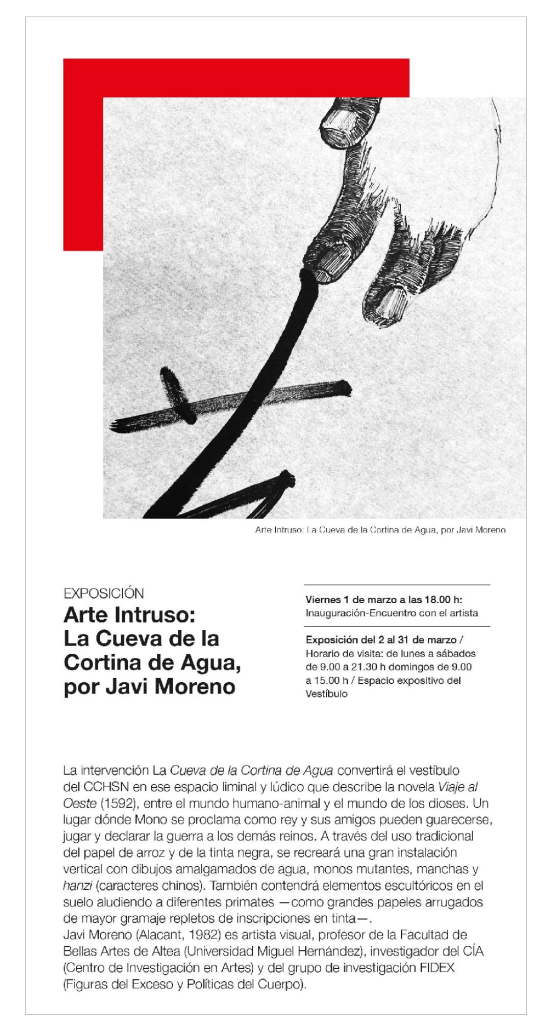 Arte Intruso: La Cueva de la Cortina de Agua, por Javi Moreno

EXPOSICIÓN
Arte Intruso: La Cueva de la Cortina de Agua, por Javi Moreno

Viernes 1 de marzo a las 18.00 h:
Inauguración-Encuentro con el artista

Exposición del 2 al 31 de marzo / Horario de visita: de lunes a sábados de 9.00 a 21.30 h domingos de 9.00 a 15.00 h / Espacio expositivo del Vestíbulo

La intervención La Cueva de la Cortina de Agua convertirá el vestíbulo del CCHSN en ese espacio liminal y lúdico que describe la novela Viaje al Oeste (1592), entre el mundo humano-animal y el mundo de los dioses. Un lugar dónde Mono se proclama como rey y sus amigos pueden guarecerse, jugar y declarar la guerra a los demás reinos. A través del uso tradicional del papel de arroz y de la tinta negra, se recreará una gran instalación vertical con dibujos amalgamados de agua, monos mutantes, manchas y hanzi (caracteres chinos). También contendrá elementos escultóricos en el suelo aludiendo a diferentes primates —como grandes papeles arrugados de mayor gramaje repletos de inscripciones en tinta—.
Javi Moreno (Alacant, 1982) es artista visual, profesor de la Facultad de Bellas Artes de Altea (Universidad Miguel Hernández), investigador del CÍA (Centro de Investigación en Artes) y del grupo de investigación FIDEX (Figuras del Exceso y Políticas del Cuerpo).